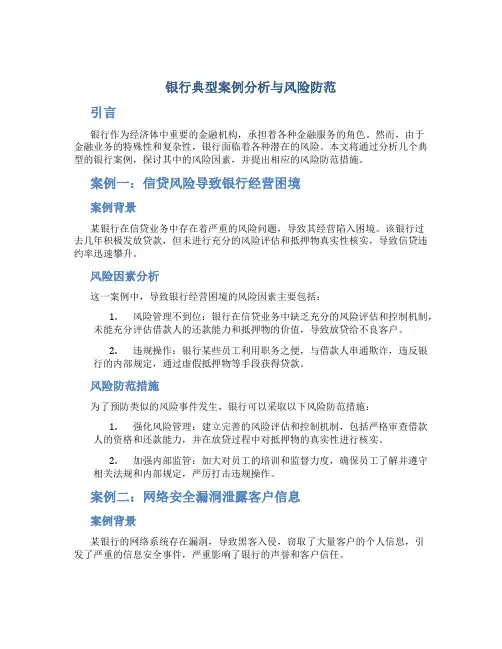 银行典型案例分析与风险防范

引言

银行作为经济体中重要的金融机构，承担着各种金融服务的角色。然而，由于金融业务的特殊性和复杂性，银行面临着各种潜在的风险。本文将通过分析几个典型的银行案例，探讨其中的风险因素，并提出相应的风险防范措施。

案例一：信贷风险导致银行经营困境

案例背景

某银行在信贷业务中存在着严重的风险问题，导致其经营陷入困境。该银行过去几年积极发放贷款，但未进行充分的风险评估和抵押物真实性核实，导致信贷违约率迅速攀升。

风险因素分析

这一案例中，导致银行经营困境的风险因素主要包括：

1. 风险管理不到位：银行在信贷业务中缺乏充分的风险评估和控制机制，未能充分评估借款人的还款能力和抵押物的价值，导致放贷给不良客户。

2. 违规操作：银行某些员工利用职务之便，与借款人串通欺诈，违反银行的内部规定，通过虚假抵押物等手段获得贷款。

风险防范措施

为了预防类似的风险事件发生，银行可以采取以下风险防范措施：

1. 强化风险管理：建立完善的风险评估和控制机制，包括严格审查借款人的资格和还款能力，并在放贷过程中对抵押物的真实性进行核实。

2. 加强内部监管：加大对员工的培训和监督力度，确保员工了解并遵守相关法规和内部规定，严厉打击违规操作。

案例二：网络安全漏洞泄露客户信息

案例背景

某银行的网络系统存在漏洞，导致黑客入侵，窃取了大量客户的个人信息，引发了严重的信息安全事件，严重影响了银行的声誉和客户信任。